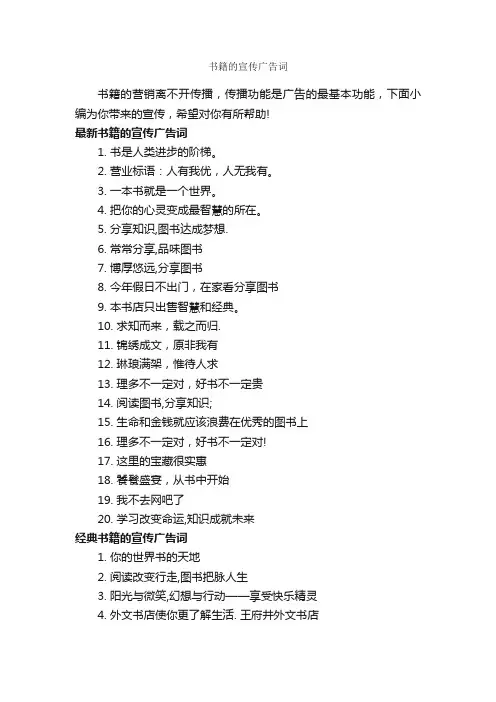 书籍的宣传广告词

书籍的营销离不开传播，传播功能是广告的最基本功能，下面小编为你带来的宣传，希望对你有所帮助!

最新书籍的宣传广告词

1. 书是人类进步的阶梯。
2. 营业标语：人有我优，人无我有。
3. 一本书就是一个世界。
4. 把你的心灵变成最智慧的所在。
5. 分享知识,图书达成梦想.
6. 常常分享,品味图书
7. 博厚悠远,分享图书
8. 今年假日不出门，在家看分享图书
9. 本书店只出售智慧和经典。
10. 求知而来，载之而归.
11. 锦绣成文，原非我有
12. 琳琅满架，惟待人求
13. 理多不一定对，好书不一定贵
14. 阅读图书,分享知识;
15. 生命和金钱就应该浪费在优秀的图书上
16. 理多不一定对，好书不一定对!
17. 这里的宝藏很实惠
18. 饕餮盛宴，从书中开始
19. 我不去网吧了
20. 学习改变命运,知识成就未来

经典书籍的宣传广告词

1. 你的世界书的天地
2. 阅读改变行走,图书把脉人生
3. 阳光与微笑,幻想与行动——享受快乐精灵
4. 外文书店使你更了解生活. 王府井外文书店